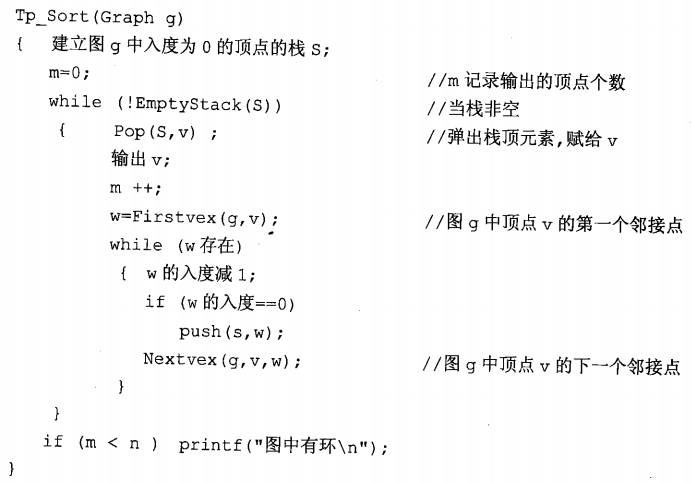 Tp_Sort(Graph g)
{  建立图 g 中入度为 0 的顶点的栈 S;
   m=0;                                    //m 记录输出的顶点个数
   while (!EmptyStack(S))                  //当栈非空
    {    Pop(S,v) ;                        //弹出栈顶元素,赋给 v
         输出 v;
         m ++;
         w=Firstvex(g,v);                  //图 g 中顶点 v 的第一个邻接点
         while (w 存在)
          {  w 的入度减 1;
             if (w 的入度==0)
                push(s,w);
             Nextvex(g,v,w);               //图 g 中顶点 v 的下一个邻接点
          }
    }
   if (m < n ) printf("图中有环\n");
}